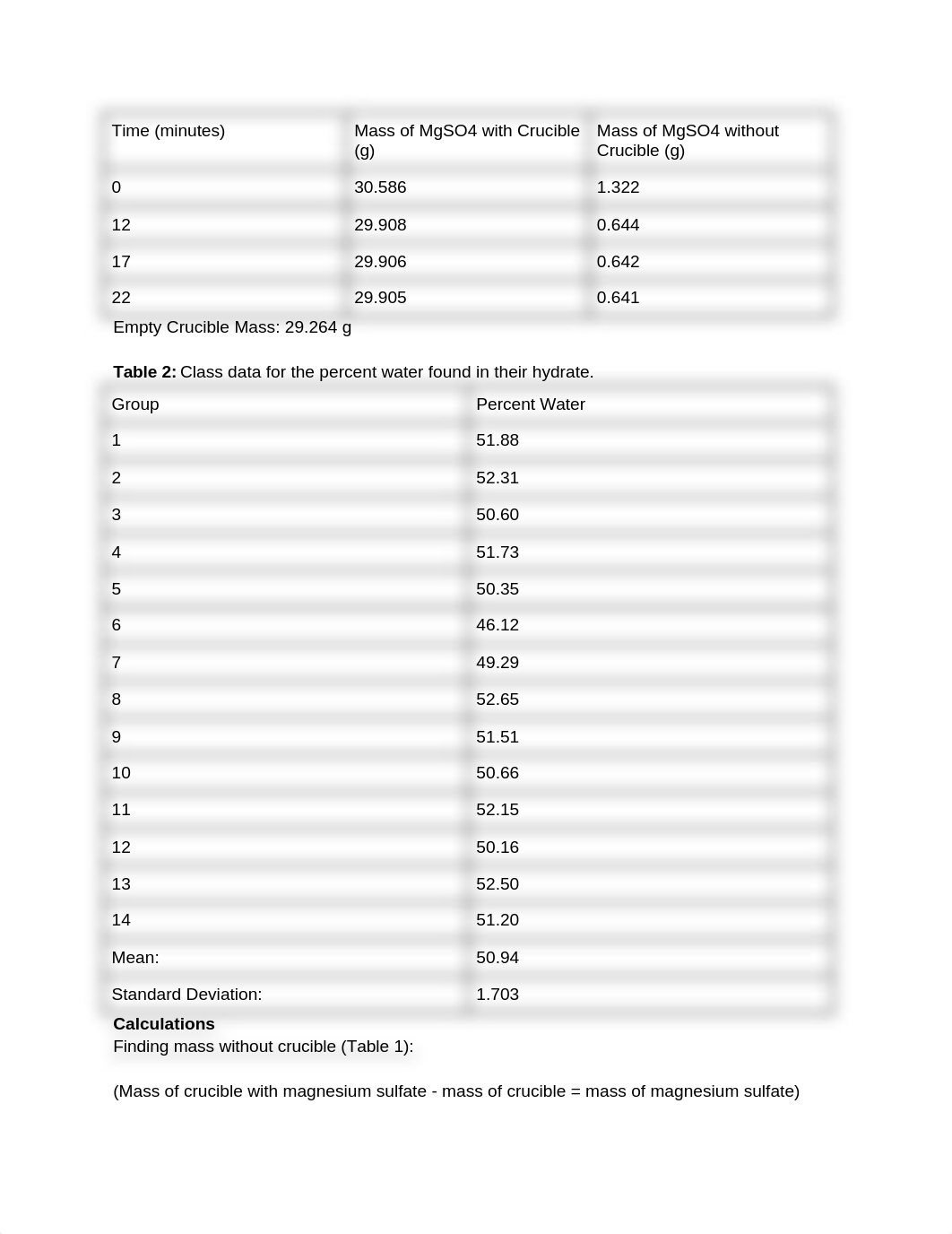 | Time (minutes) | Mass of MgSO4 with Crucible (g) | Mass of MgSO4 without Crucible (g) |
|---|---|---|
| 0 | 30.586 | 1.322 |
| 12 | 29.908 | 0.644 |
| 17 | 29.906 | 0.642 |
| 22 | 29.905 | 0.641 |

Empty Crucible Mass: 29.264 g

**Table 2:** Class data for the percent water found in their hydrate.

| Group | Percent Water |
|---|---|
| 1 | 51.88 |
| 2 | 52.31 |
| 3 | 50.60 |
| 4 | 51.73 |
| 5 | 50.35 |
| 6 | 46.12 |
| 7 | 49.29 |
| 8 | 52.65 |
| 9 | 51.51 |
| 10 | 50.66 |
| 11 | 52.15 |
| 12 | 50.16 |
| 13 | 52.50 |
| 14 | 51.20 |
| Mean: | 50.94 |
| Standard Deviation: | 1.703 |

**Calculations**
Finding mass without crucible (Table 1):

(Mass of crucible with magnesium sulfate - mass of crucible = mass of magnesium sulfate)